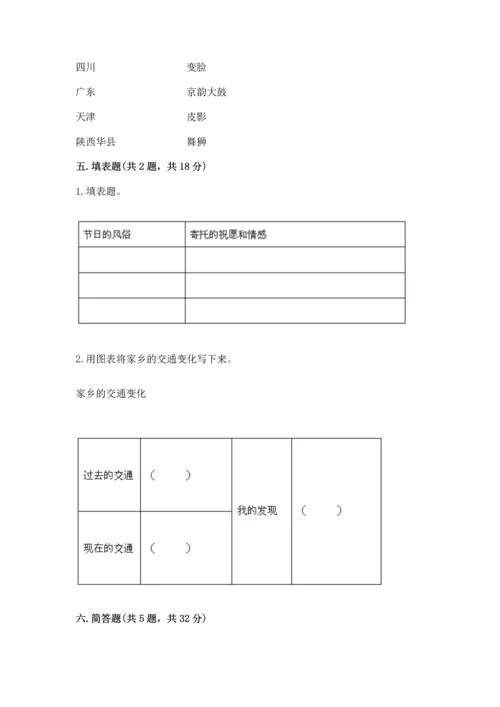 四川　　　　变脸

广东　　　　京韵大鼓

天津　　　　皮影

陕西华县　　舞狮

五. 填表题(共 2 题，共 18 分)

1. 填表题。

| 节日的风俗 | 寄托的祝愿和情感 |
|---|---|
| | |
| | |
| | |

2. 用图表将家乡的交通变化写下来。

家乡的交通变化

| 过去的交通 | （　　） | 我的发现 | （　　） |
|---|---|---|---|
| 现在的交通 | （　　） | | |

六. 简答题(共 5 题，共 32 分)